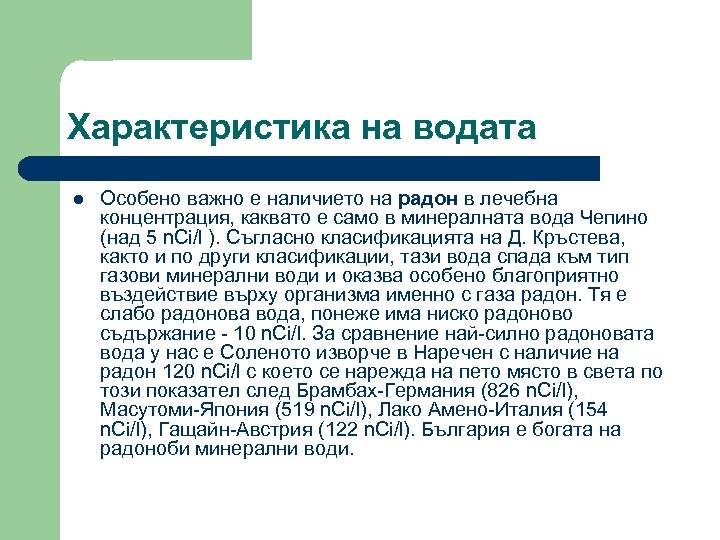 Характеристика на водата

Особено важно е наличието на радон в лечебна концентрация, каквато е само в минералната вода Чепино (над 5 nCi/l ). Съгласно класификацията на Д. Кръстева, както и по други класификации, тази вода спада към тип газови минерални води и оказва особено благоприятно въздействие върху организма именно с газа радон. Тя е слабо радонова вода, понеже има ниско радоново съдържание - 10 nCi/l. За сравнение най-силно радоновата вода у нас е Соленото изворче в Наречен с наличие на радон 120 nCi/l с което се нарежда на пето място в света по този показател след Брамбах-Германия (826 nCi/l), Масутоми-Япония (519 nCi/l), Лако Амено-Италия (154 nCi/l), Гащайн-Австрия (122 nCi/l). България е богата на радоноби минерални води.